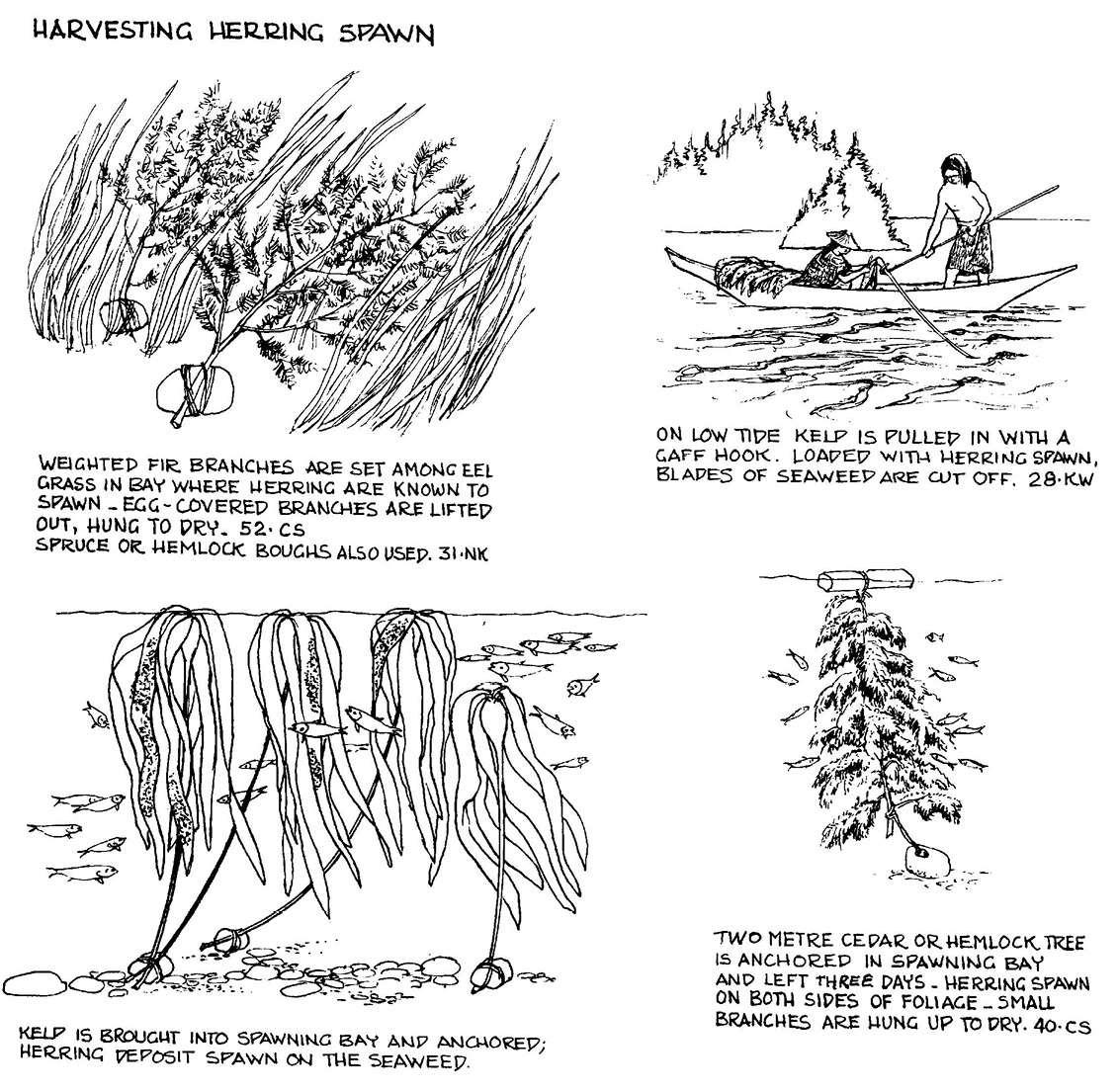 HARVESTING HERRING SPAWN

WEIGHTED FIR BRANCHES ARE SET AMONG EEL GRASS IN BAY WHERE HERRING ARE KNOWN TO SPAWN - EGG-COVERED BRANCHES ARE LIFTED OUT, HUNG TO DRY. 52·CS
SPRUCE OR HEMLOCK BOUGHS ALSO USED. 31·NK

ON LOW TIDE KELP IS PULLED IN WITH A GAFF HOOK. LOADED WITH HERRING SPAWN, BLADES OF SEAWEED ARE CUT OFF. 28·KW

KELP IS BROUGHT INTO SPAWNING BAY AND ANCHORED; HERRING DEPOSIT SPAWN ON THE SEAWEED.

TWO METRE CEDAR OR HEMLOCK TREE IS ANCHORED IN SPAWNING BAY AND LEFT THREE DAYS - HERRING SPAWN ON BOTH SIDES OF FOLIAGE - SMALL BRANCHES ARE HUNG UP TO DRY. 40·CS